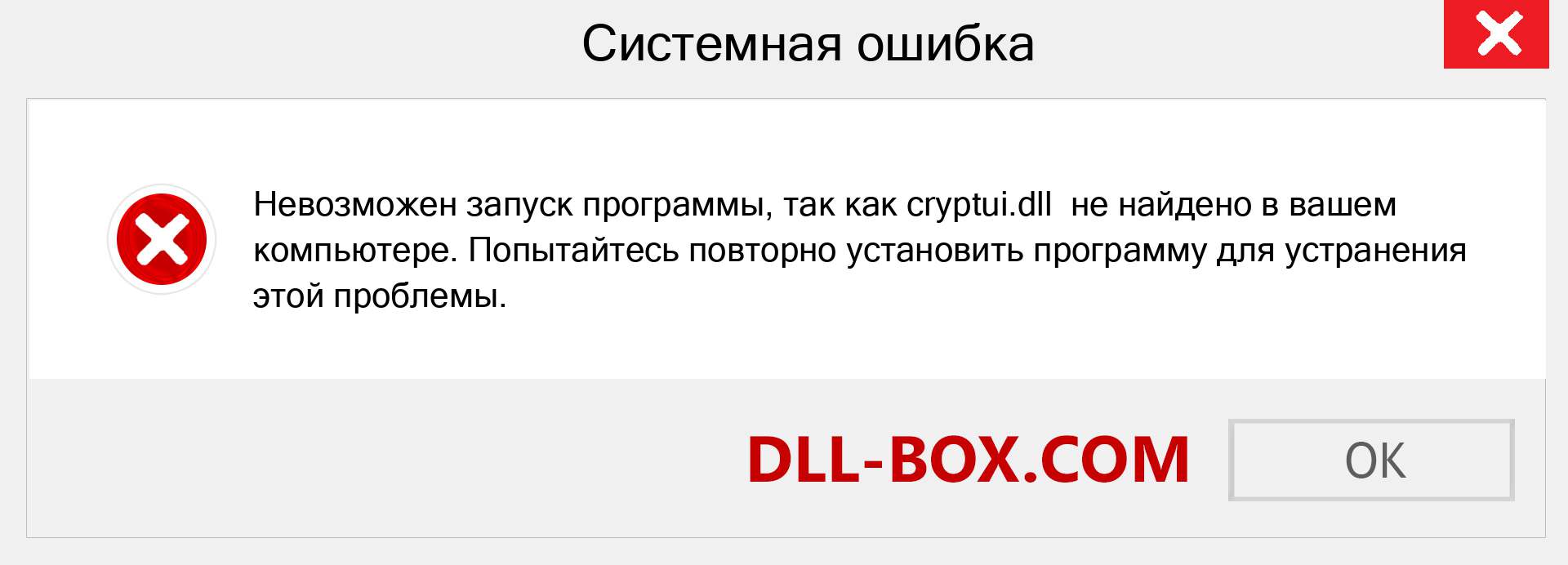 Системная ошибка

Невозможен запуск программы, так как cryptui.dll  не найдено в вашем компьютере. Попытайтесь повторно установить программу для устранения этой проблемы.

DLL-BOX.COM

OK